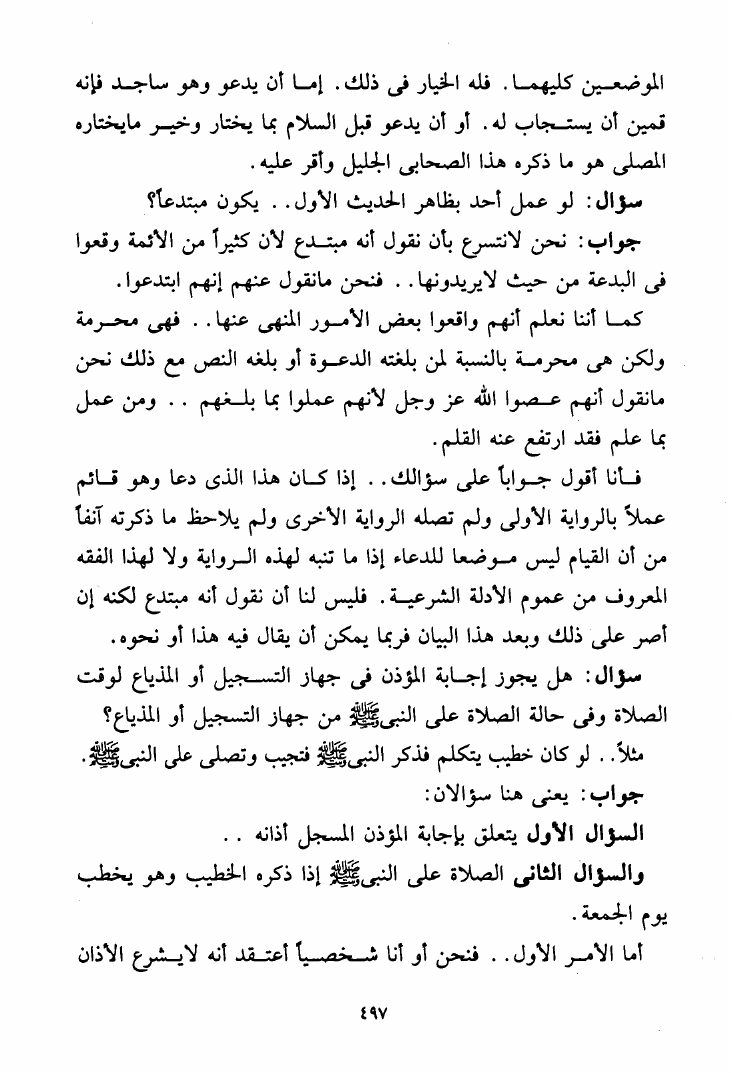 الموضعين كليهما. فله الخيار فى ذلك. إما أن يدعو وهو ساجد فإنه قمين أن يستجاب له. أو أن يدعو قبل السلام بما يختار وخير مايختاره المصلى هو ما ذكره هذا الصحابى الجليل وأقر عليه.

سؤال: لو عمل أحد بظاهر الحديث الأول.. يكون مبتدعاً؟

جواب: نحن لانتسرع بأن نقول أنه مبتدع لأن كثيراً من الأئمة وقعوا فى البدعة من حيث لايريدونها.. فنحن مانقول عنهم إنهم ابتدعوا.

كما أننا نعلم أنهم واقعوا بعض الأمور المنهى عنها.. فهى محرمة ولكن هى محرمة بالنسبة لمن بلغته الدعوة أو بلغه النص مع ذلك نحن مانقول أنهم عصوا الله عز وجل لأنهم عملوا بما بلغهم .. ومن عمل بما علم فقد ارتفع عنه القلم.

فأنا أقول جواباً على سؤالك.. إذا كان هذا الذى دعا وهو قائم عملاً بالرواية الأولى ولم تصله الرواية الأخرى ولم يلاحظ ما ذكرته آنفاً من أن القيام ليس موضعا للدعاء إذا ما تنبه لهذه الرواية ولا لهذا الفقه المعروف من عموم الأدلة الشرعية. فليس لنا أن نقول أنه مبتدع لكنه إن أصر على ذلك وبعد هذا البيان فربما يمكن أن يقال فيه هذا أو نحوه.

سؤال: هل يجوز إجابة المؤذن فى جهاز التسجيل أو المذياع لوقت الصلاة وفى حالة الصلاة على النبى ﷺ من جهاز التسجيل أو المذياع؟

مثلاً.. لو كان خطيب يتكلم فذكر النبى ﷺ فتجيب وتصلى على النبى ﷺ.

جواب: يعنى هنا سؤالان:

السؤال الأول يتعلق بإجابة المؤذن المسجل أذانه ..

والسؤال الثانى الصلاة على النبى ﷺ إذا ذكره الخطيب وهو يخطب يوم الجمعة.

أما الأمر الأول.. فنحن أو أنا شخصياً أعتقد أنه لايشرع الأذان

٤٩٧